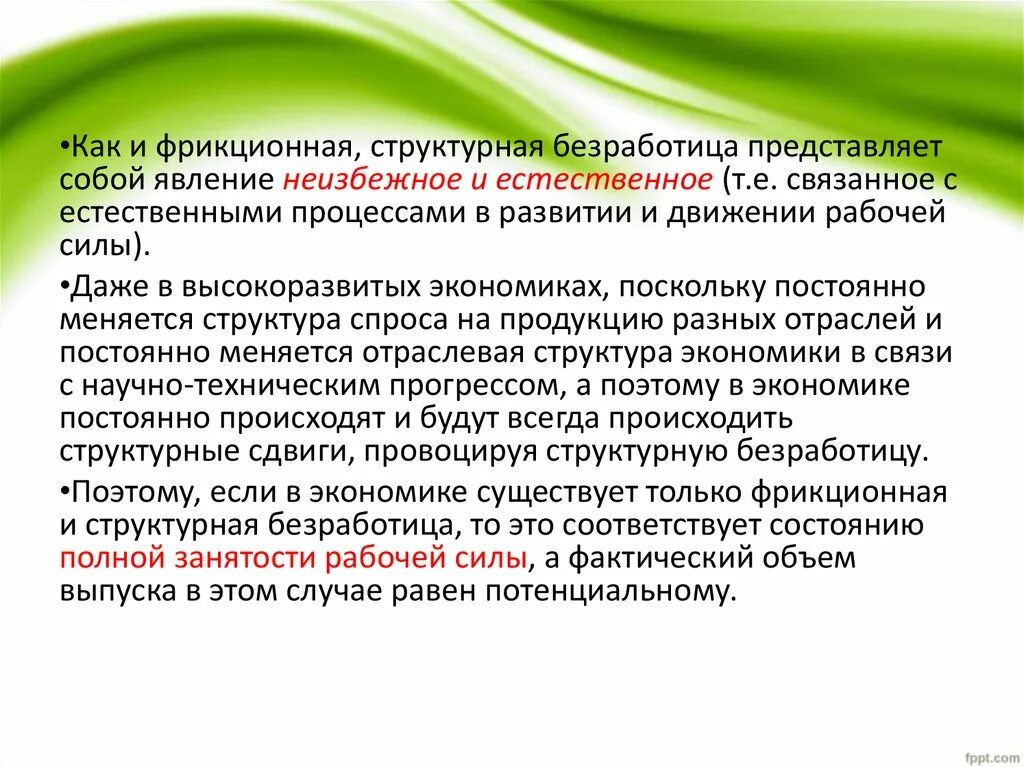 •Как и фрикционная, структурная безработица представляет собой явление неизбежное и естественное (т.е. связанное с естественными процессами в развитии и движении рабочей силы).

•Даже в высокоразвитых экономиках, поскольку постоянно меняется структура спроса на продукцию разных отраслей и постоянно меняется отраслевая структура экономики в связи с научно-техническим прогрессом, а поэтому в экономике постоянно происходят и будут всегда происходить структурные сдвиги, провоцируя структурную безработицу.

•Поэтому, если в экономике существует только фрикционная и структурная безработица, то это соответствует состоянию полной занятости рабочей силы, а фактический объем выпуска в этом случае равен потенциальному.

fppt.com